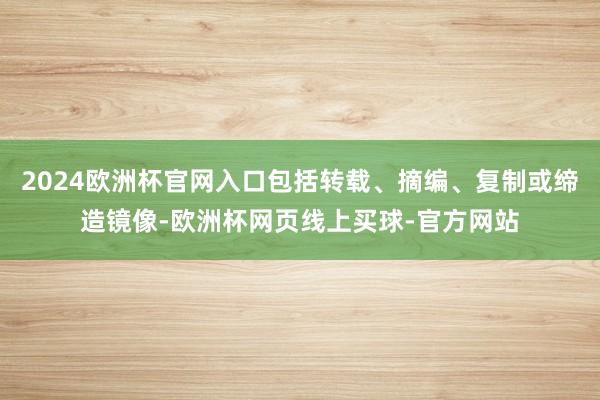 2024欧洲杯官网入口包括转载、摘编、复制或缔造镜像-欧洲杯网页线上买球-官方网站